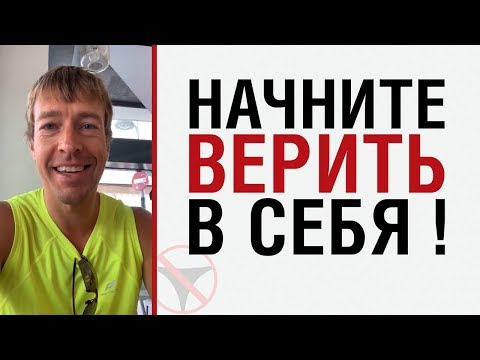 НАЧНИТЕ
ВЕРИТЬ
В СЕБЯ !